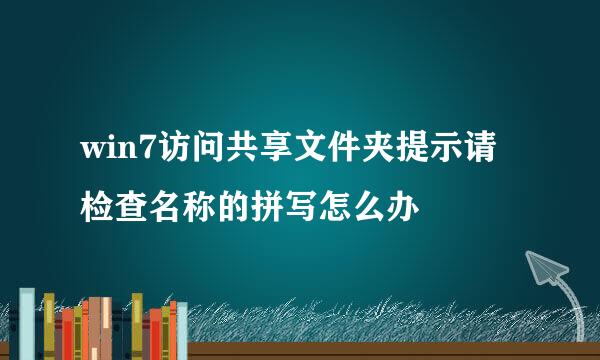 win7访问共享文件夹提示请检查名称的拼写怎么办